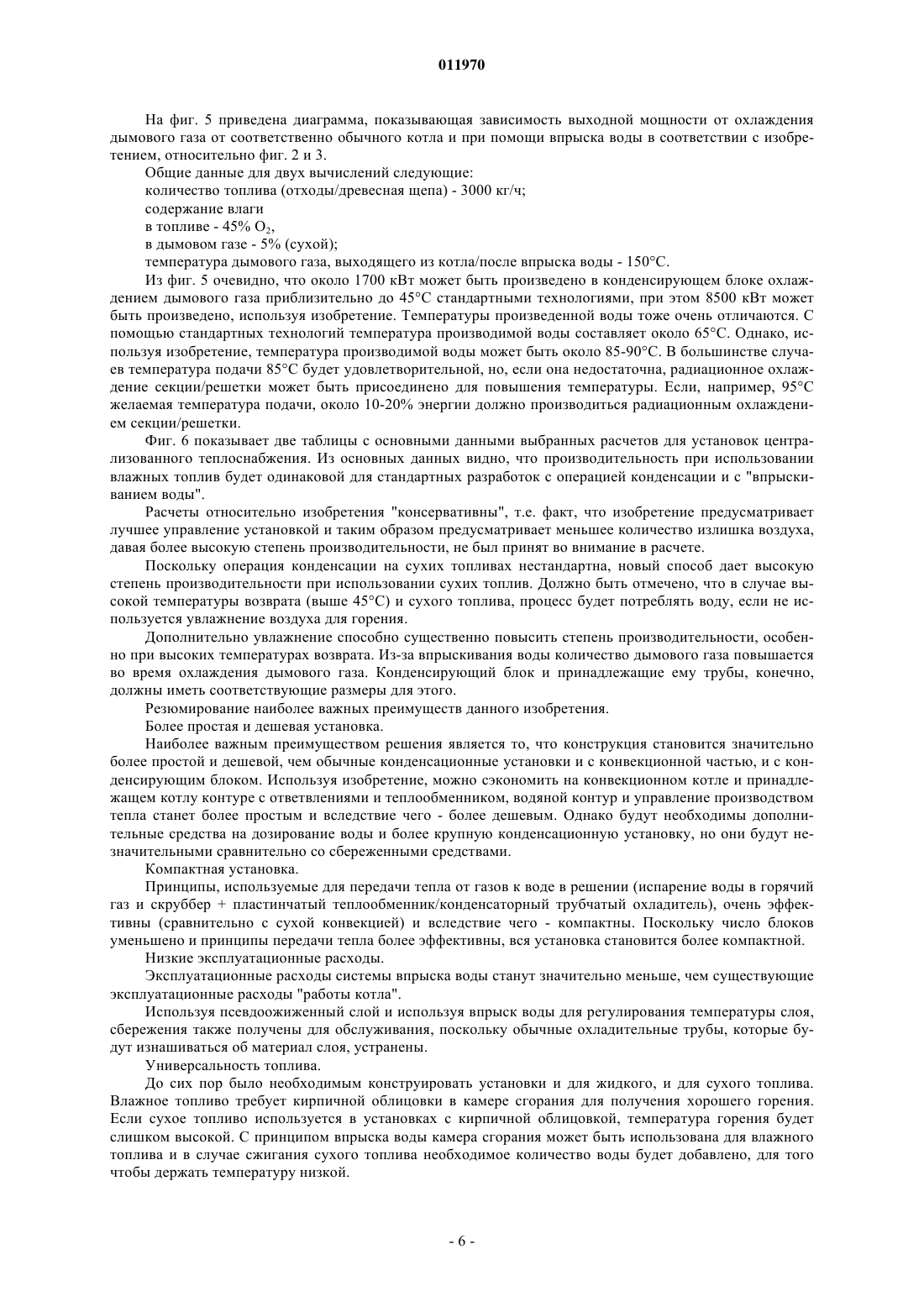 011970

На фиг. 5 приведена диаграмма, показывающая зависимость выходной мощности от охлаждения дымового газа от соответственно обычного котла и при помощи впрыска воды в соответствии с изобретением, относительно фиг. 2 и 3.

Общие данные для двух вычислений следующие:

количество топлива (отходы/древесная щепа) - 3000 кг/ч;

содержание влаги

в топливе - 45% $O_2$,

в дымовом газе - 5% (сухой);

температура дымового газа, выходящего из котла/после впрыска воды - 150°С.

Из фиг. 5 очевидно, что около 1700 кВт может быть произведено в конденсирующем блоке охлаждением дымового газа приблизительно до 45°С стандартными технологиями, при этом 8500 кВт может быть произведено, используя изобретение. Температуры произведенной воды тоже очень отличаются. С помощью стандартных технологий температура производимой воды составляет около 65°С. Однако, используя изобретение, температура производимой воды может быть около 85-90°С. В большинстве случаев температура подачи 85°С будет удовлетворительной, но, если она недостаточна, радиационное охлаждение секции/решетки может быть присоединено для повышения температуры. Если, например, 95°С желаемая температура подачи, около 10-20% энергии должно производиться радиационным охлаждением секции/решетки.

Фиг. 6 показывает две таблицы с основными данными выбранных расчетов для установок централизованного теплоснабжения. Из основных данных видно, что производительность при использовании влажных топлив будет одинаковой для стандартных разработок с операцией конденсации и с "впрыскиванием воды".

Расчеты относительно изобретения "консервативны", т.е. факт, что изобретение предусматривает лучшее управление установкой и таким образом предусматривает меньшее количество излишка воздуха, давая более высокую степень производительности, не был принят во внимание в расчете.

Поскольку операция конденсации на сухих топливах нестандартна, новый способ дает высокую степень производительности при использовании сухих топлив. Должно быть отмечено, что в случае высокой температуры возврата (выше 45°С) и сухого топлива, процесс будет потреблять воду, если не используется увлажнение воздуха для горения.

Дополнительно увлажнение способно существенно повысить степень производительности, особенно при высоких температурах возврата. Из-за впрыскивания воды количество дымового газа повышается во время охлаждения дымового газа. Конденсирующий блок и принадлежащие ему трубы, конечно, должны иметь соответствующие размеры для этого.

Резюмирование наиболее важных преимуществ данного изобретения.

Более простая и дешевая установка.

Наиболее важным преимуществом решения является то, что конструкция становится значительно более простой и дешевой, чем обычные конденсационные установки и с конвекционной частью, и с конденсирующим блоком. Используя изобретение, можно сэкономить на конвекционном котле и принадлежащем котлу контуре с ответвлениями и теплообменником, водяной контур и управление производством тепла станет более простым и вследствие чего - более дешевым. Однако будут необходимы дополнительные средства на дозирование воды и более крупную конденсационную установку, но они будут незначительными сравнительно со сбереженными средствами.

Компактная установка.

Принципы, используемые для передачи тепла от газов к воде в решении (испарение воды в горячий газ и скруббер + пластинчатый теплообменник/конденсаторный трубчатый охладитель), очень эффективны (сравнительно с сухой конвекцией) и вследствие чего - компактны. Поскольку число блоков уменьшено и принципы передачи тепла более эффективны, вся установка становится более компактной.

Низкие эксплуатационные расходы.

Эксплуатационные расходы системы впрыска воды станут значительно меньше, чем существующие эксплуатационные расходы "работы котла".

Используя псевдоожиженный слой и используя впрыск воды для регулирования температуры слоя, сбережения также получены для обслуживания, поскольку обычные охладительные трубы, которые будут изнашиваться об материал слоя, устранены.

Универсальность топлива.

До сих пор было необходимым конструировать установки и для жидкого, и для сухого топлива. Влажное топливо требует кирпичной облицовки в камере сгорания для получения хорошего горения. Если сухое топливо используется в установках с кирпичной облицовкой, температура горения будет слишком высокой. С принципом впрыска воды камера сгорания может быть использована для влажного топлива и в случае сжигания сухого топлива необходимое количество воды будет добавлено, для того чтобы держать температуру низкой.

- 6 -